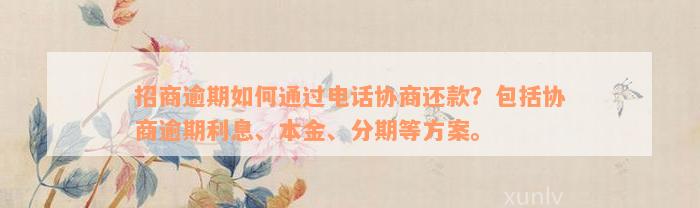 招商逾期如何通过电话协商还款？包括协商逾期利息、本金、分期等方案。

xunlv